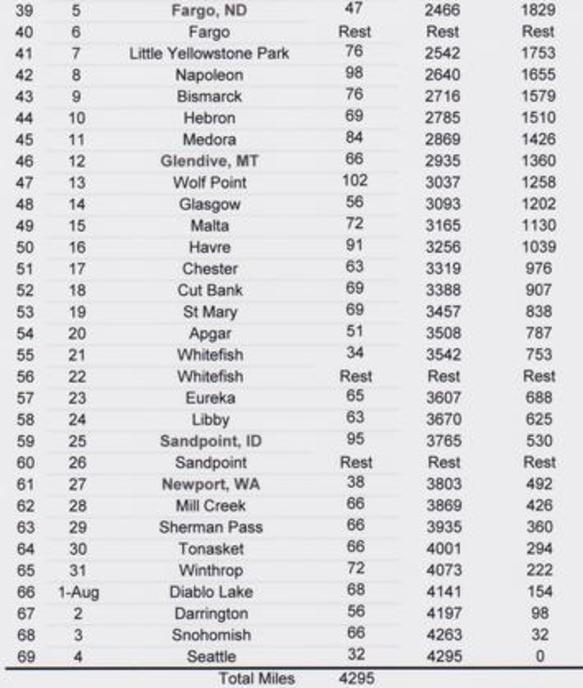 | 39 | 5 | Fargo, ND | 47 | 2466 | 1829 |
|---|---|---|---|---|---|
| 40 | 6 | Fargo | Rest | Rest | Rest |
| 41 | 7 | Little Yellowstone Park | 76 | 2542 | 1753 |
| 42 | 8 | Napoleon | 98 | 2640 | 1655 |
| 43 | 9 | Bismarck | 76 | 2716 | 1579 |
| 44 | 10 | Hebron | 69 | 2785 | 1510 |
| 45 | 11 | Medora | 84 | 2869 | 1426 |
| 46 | 12 | Glendive, MT | 66 | 2935 | 1360 |
| 47 | 13 | Wolf Point | 102 | 3037 | 1258 |
| 48 | 14 | Glasgow | 56 | 3093 | 1202 |
| 49 | 15 | Malta | 72 | 3165 | 1130 |
| 50 | 16 | Havre | 91 | 3256 | 1039 |
| 51 | 17 | Chester | 63 | 3319 | 976 |
| 52 | 18 | Cut Bank | 69 | 3388 | 907 |
| 53 | 19 | St Mary | 69 | 3457 | 838 |
| 54 | 20 | Apgar | 51 | 3508 | 787 |
| 55 | 21 | Whitefish | 34 | 3542 | 753 |
| 56 | 22 | Whitefish | Rest | Rest | Rest |
| 57 | 23 | Eureka | 65 | 3607 | 688 |
| 58 | 24 | Libby | 63 | 3670 | 625 |
| 59 | 25 | Sandpoint, ID | 95 | 3765 | 530 |
| 60 | 26 | Sandpoint | Rest | Rest | Rest |
| 61 | 27 | Newport, WA | 38 | 3803 | 492 |
| 62 | 28 | Mill Creek | 66 | 3869 | 426 |
| 63 | 29 | Sherman Pass | 66 | 3935 | 360 |
| 64 | 30 | Tonasket | 66 | 4001 | 294 |
| 65 | 31 | Winthrop | 72 | 4073 | 222 |
| 66 | 1-Aug | Diablo Lake | 68 | 4141 | 154 |
| 67 | 2 | Darrington | 56 | 4197 | 98 |
| 68 | 3 | Snohomish | 66 | 4263 | 32 |
| 69 | 4 | Seattle | 32 | 4295 | 0 |
| | | Total Miles | 4295 | | |